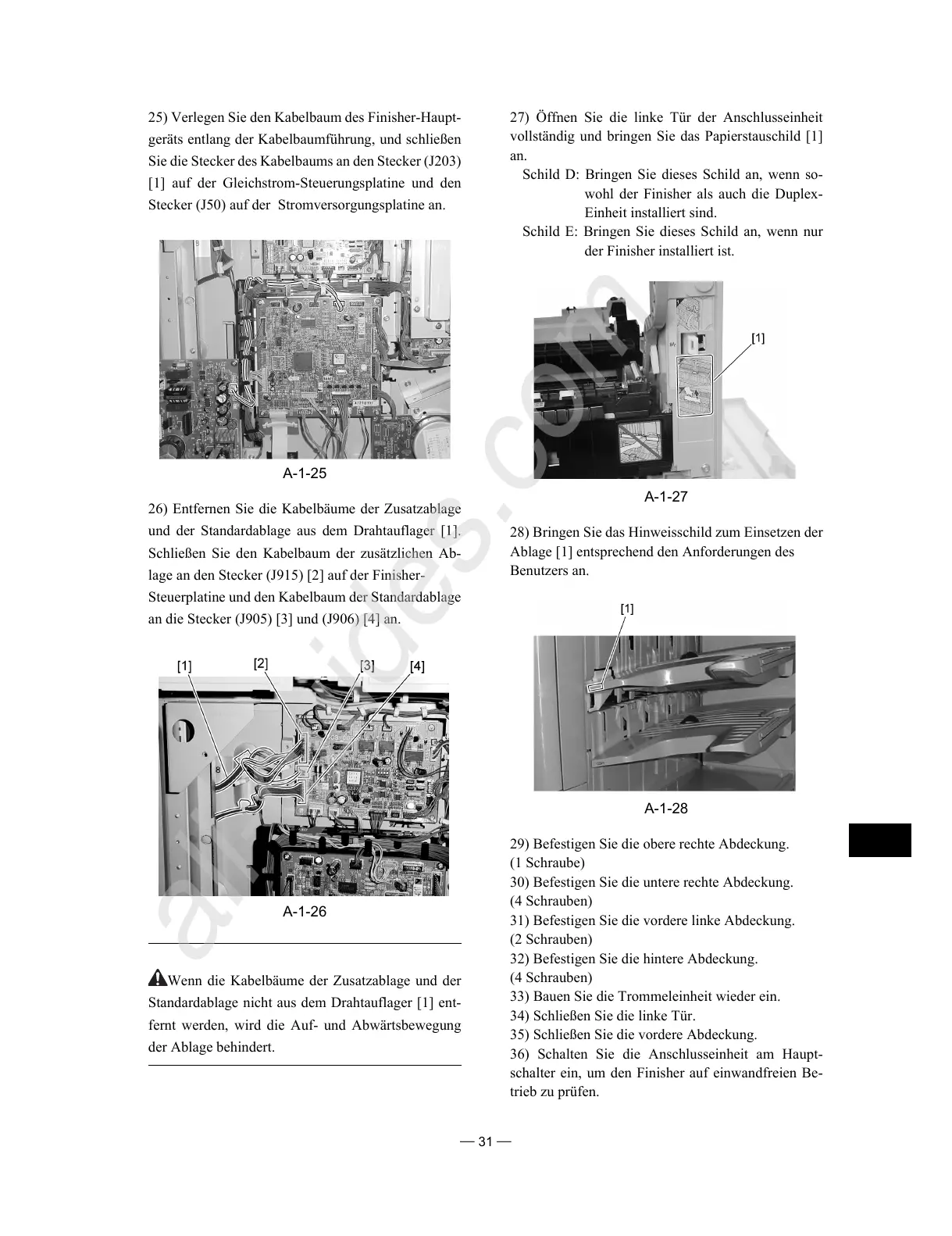 25) Verlegen Sie den Kabelbaum des Finisher-Hauptgeräts entlang der Kabelbaumführung, und schließen Sie die Stecker des Kabelbaums an den Stecker (J203) [1] auf der Gleichstrom-Steuerungsplatine und den Stecker (J50) auf der Stromversorgungsplatine an.

A-1-25

26) Entfernen Sie die Kabelbäume der Zusatzablage und der Standardablage aus dem Drahtauflager [1]. Schließen Sie den Kabelbaum der zusätzlichen Ablage an den Stecker (J915) [2] auf der Finisher-Steuerplatine und den Kabelbaum der Standardablage an die Stecker (J905) [3] und (J906) [4] an.

[1] [2] [3] [4]

A-1-26

Wenn die Kabelbäume der Zusatzablage und der Standardablage nicht aus dem Drahtauflager [1] entfernt werden, wird die Auf- und Abwärtsbewegung der Ablage behindert.

27) Öffnen Sie die linke Tür der Anschlusseinheit vollständig und bringen Sie das Papierstauschild [1] an.
Schild D: Bringen Sie dieses Schild an, wenn sowohl der Finisher als auch die Duplex-Einheit installiert sind.
Schild E: Bringen Sie dieses Schild an, wenn nur der Finisher installiert ist.

[1]

A-1-27

28) Bringen Sie das Hinweisschild zum Einsetzen der Ablage [1] entsprechend den Anforderungen des Benutzers an.

[1]

A-1-28

29) Befestigen Sie die obere rechte Abdeckung.
(1 Schraube)
30) Befestigen Sie die untere rechte Abdeckung.
(4 Schrauben)
31) Befestigen Sie die vordere linke Abdeckung.
(2 Schrauben)
32) Befestigen Sie die hintere Abdeckung.
(4 Schrauben)
33) Bauen Sie die Trommeleinheit wieder ein.
34) Schließen Sie die linke Tür.
35) Schließen Sie die vordere Abdeckung.
36) Schalten Sie die Anschlusseinheit am Hauptschalter ein, um den Finisher auf einwandfreien Betrieb zu prüfen.

— 31 —